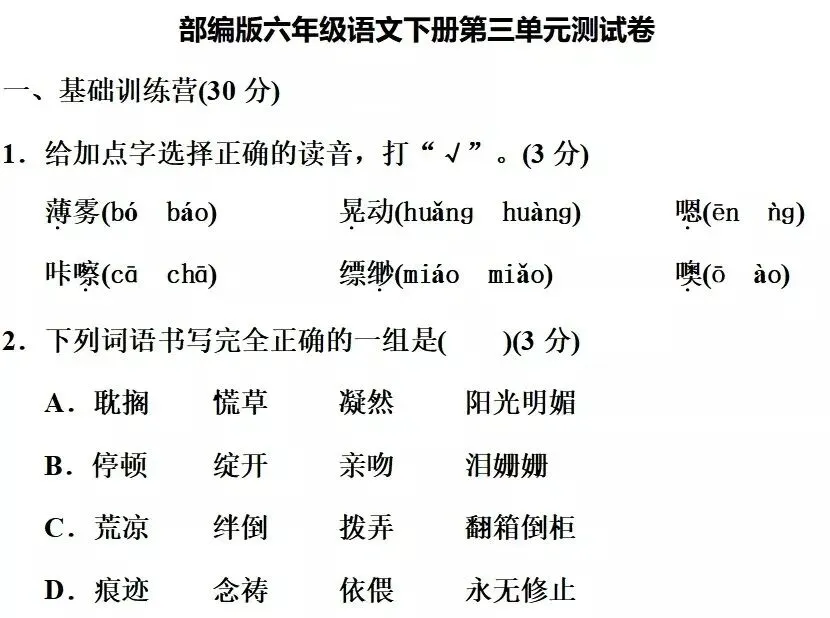 部编版六年级语文下册第三单元测试卷

一、基础训练营(30 分)

1．给加点字选择正确的读音，打“√”。(3 分)

薄雾(bó　báo)　　晃动(huǎng　huàng)　　嗯(ēn　ǹg)

咔嚓(cā　chā)　　缥缈(miáo　miǎo)　　噢(ō　ào)

2．下列词语书写完全正确的一组是(　　)(3 分)

A．耽搁　慌草　凝然　阳光明媚

B．停顿　绽开　亲吻　泪姗姗

C．荒凉　绊倒　拨弄　翻箱倒柜

D．痕迹　念祷　依偎　永无修止